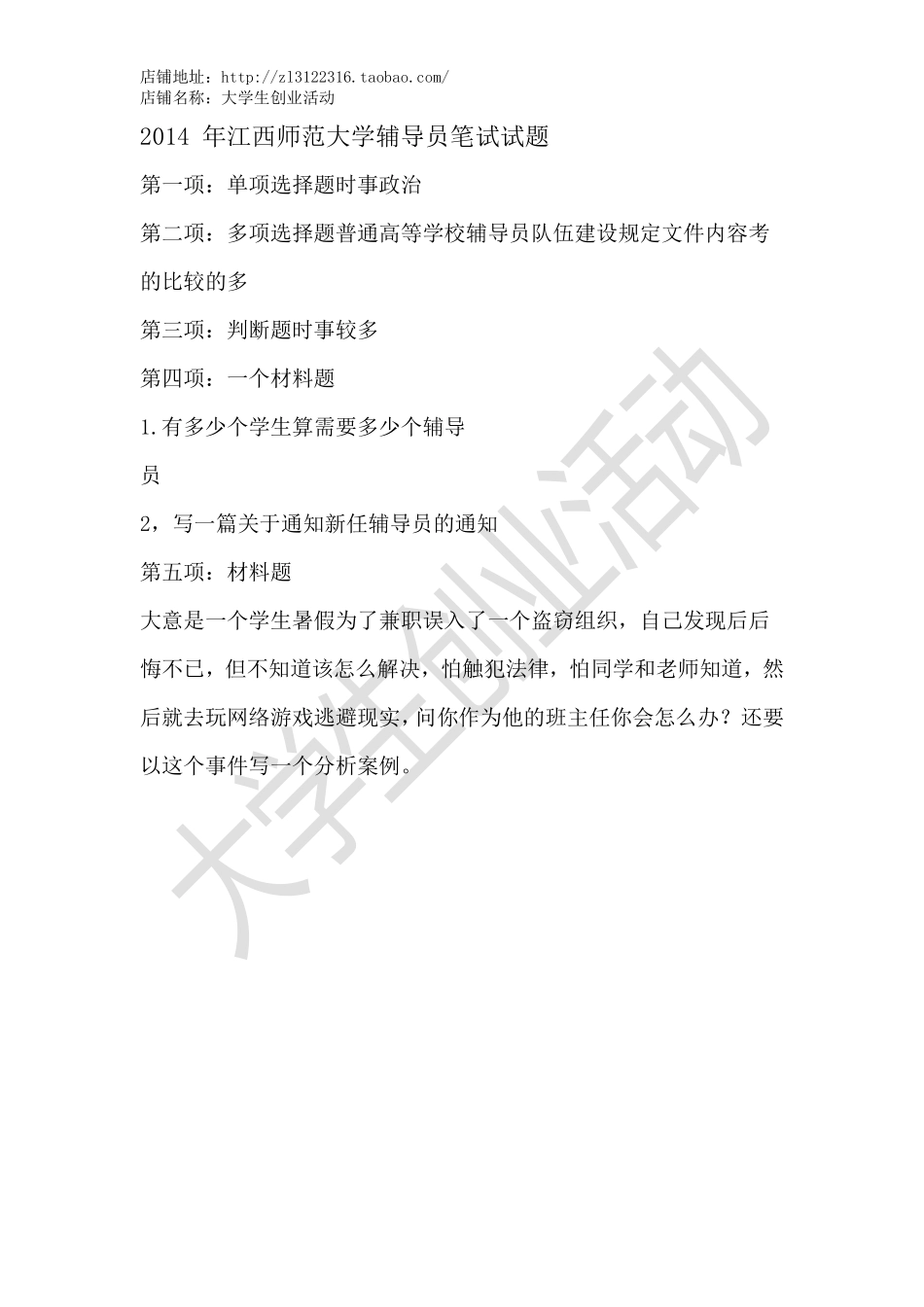 店铺地址：http://zl3122316.taobao.com/
店铺名称：大学生创业活动

2014 年江西师范大学辅导员笔试试题

第一项：单项选择题时事政治

第二项：多项选择题普通高等学校辅导员队伍建设规定文件内容考的比较的多

第三项：判断题时事较多

第四项：一个材料题

1.有多少个学生算需要多少个辅导员

2，写一篇关于通知新任辅导员的通知

第五项：材料题

大意是一个学生暑假为了兼职误入了一个盗窃组织，自己发现后后悔不已，但不知道该怎么解决，怕触犯法律，怕同学和老师知道，然后就去玩网络游戏逃避现实，问你作为他的班主任你会怎么办？还要以这个事件写一个分析案例。

大学生创业活动